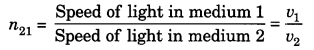 $n_{21} = \frac{\text{Speed of light in medium 1}}{\text{Speed of light in medium 2}} = \frac{v_1}{v_2}$